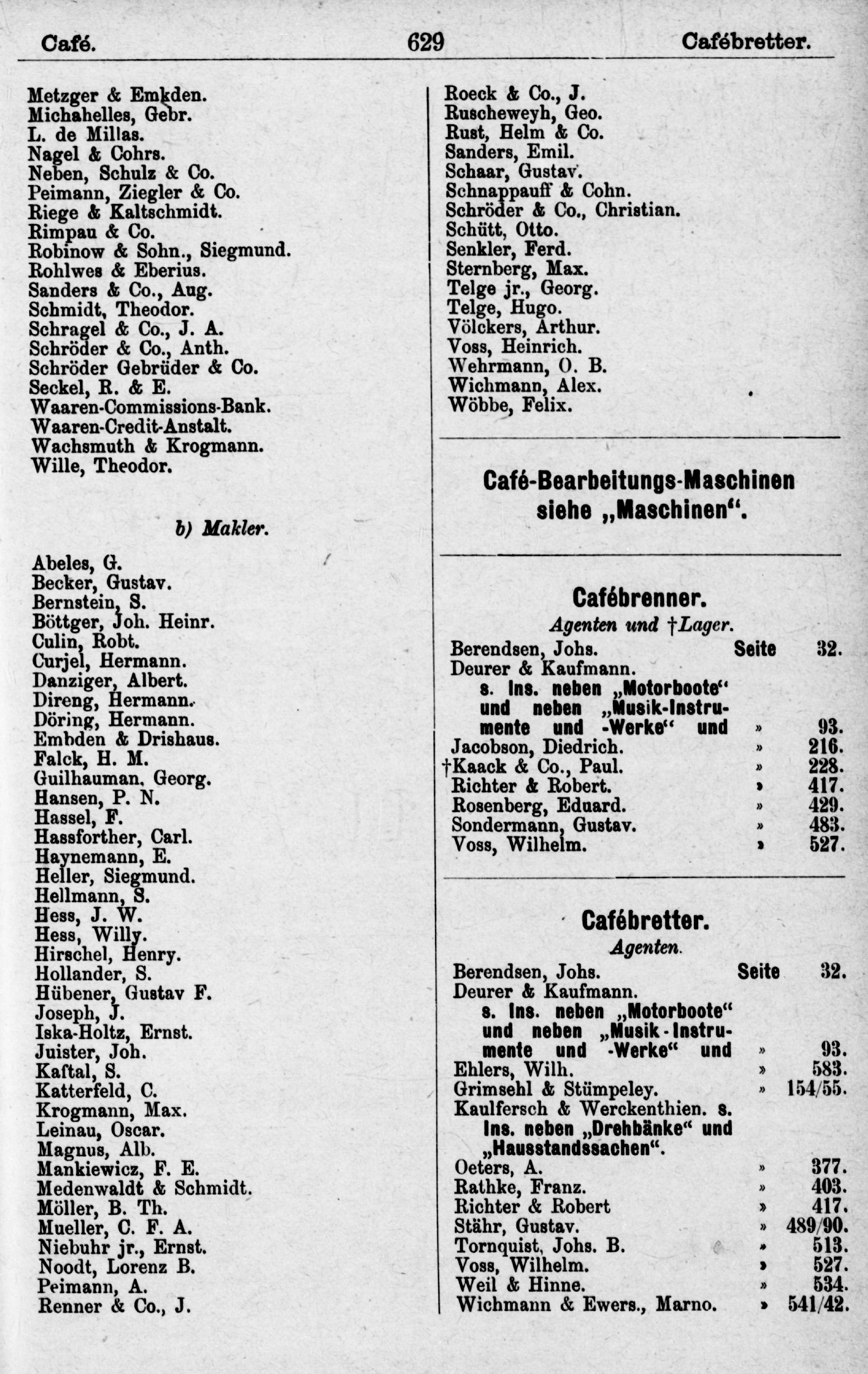 Café. 629 Cafébretter.

Metzger & Emkden.
Michahelles, Gebr.
L. de Millas.
Nagel & Cohrs.
Neben, Schulz & Co.
Peimann, Ziegler & Co.
Riege & Kaltschmidt.
Rimpau & Co.
Robinow & Sohn., Siegmund.
Rohlwes & Eberius.
Sanders & Co., Aug.
Schmidt, Theodor.
Schragel & Co., J. A.
Schröder & Co., Anth.
Schröder Gebrüder & Co.
Seckel, R. & E.
Waaren-Commissions-Bank.
Waaren-Credit-Anstalt.
Wachsmuth & Krogmann.
Wille, Theodor.

b) Makler.

Abeles, G.
Becker, Gustav.
Bernstein, S.
Böttger, Joh. Heinr.
Culin, Robt.
Curjel, Hermann.
Danziger, Albert.
Direng, Hermann.
Döring, Hermann.
Embden & Drishaus.
Falck, H. M.
Guilhauman, Georg.
Hansen, P. N.
Hassel, F.
Hassforther, Carl.
Haynemann, E.
Heller, Siegmund.
Hellmann, S.
Hess, J. W.
Hess, Willy.
Hirschel, Henry.
Hollander, S.
Hübener, Gustav F.
Joseph, J.
Iska-Holtz, Ernst.
Juister, Joh.
Kaftal, S.
Katterfeld, C.
Krogmann, Max.
Leinau, Oscar.
Magnus, Alb.
Mankiewicz, F. E.
Medenwaldt & Schmidt.
Möller, B. Th.
Mueller, C. F. A.
Niebuhr jr., Ernst.
Noodt, Lorenz B.
Peimann, A.
Renner & Co., J.

Roeck & Co., J.
Ruscheweyh, Geo.
Rust, Helm & Co.
Sanders, Emil.
Schaar, Gustav.
Schnappauff & Cohn.
Schröder & Co., Christian.
Schütt, Otto.
Senkler, Ferd.
Sternberg, Max.
Telge jr., Georg.
Telge, Hugo.
Völckers, Arthur.
Voss, Heinrich.
Wehrmann, O. B.
Wichmann, Alex.
Wöbbe, Felix.

Café-Bearbeitungs-Maschinen siehe „Maschinen“.

Cafébrenner.
Agenten und †Lager.

Berendsen, Johs. Seite 32.
Deurer & Kaufmann. s. Ins. neben „Motorboote“ und neben „Musik-Instrumente und -Werke“ und » 93.
Jacobson, Diedrich. » 216.
†Kaack & Co., Paul. » 228.
Richter & Robert. » 417.
Rosenberg, Eduard. » 429.
Sondermann, Gustav. » 483.
Voss, Wilhelm. » 527.

Cafébretter.
Agenten.

Berendsen, Johs. Seite 32.
Deurer & Kaufmann. s. Ins. neben „Motorboote“ und neben „Musik-Instrumente und -Werke“ und » 93.
Ehlers, Wilh. » 583.
Grimsehl & Stümpeley. » 154/55.
Kaulfersch & Werckenthien. s. Ins. neben „Drehbänke“ und „Hausstandssachen“.
Oeters, A. » 377.
Rathke, Franz. » 403.
Richter & Robert » 417.
Stähr, Gustav. » 489/90.
Tornquist, Johs. B. » 513.
Voss, Wilhelm. » 527.
Weil & Hinne. » 534.
Wichmann & Ewers., Marno. » 541/42.